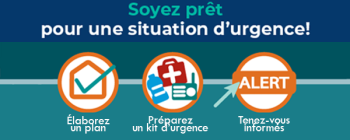 Soyez prêt
pour une situation d'urgence!

ALERT

Élaborez un plan

Préparez un kit d'urgence

Tenez-vous informés